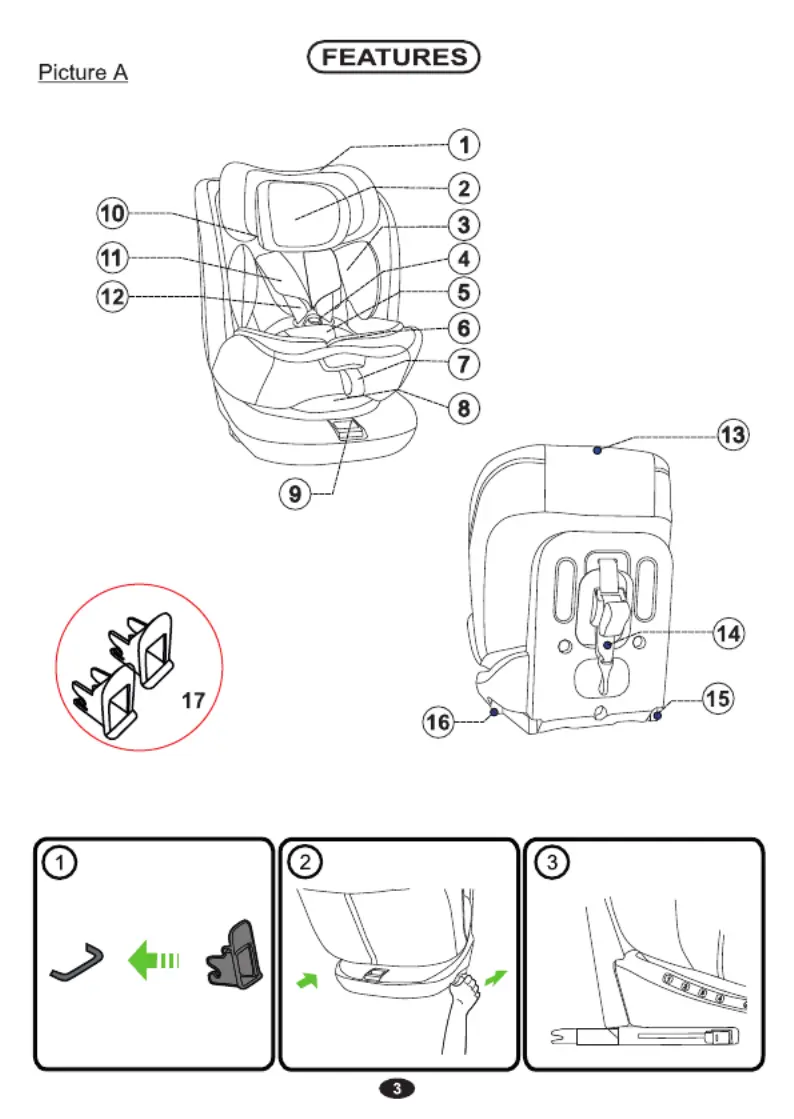 FEATURES

Picture A

1
2
3
4
5
6
7
8
9
10
11
12
13
14
15
16
17

1
2
3

3